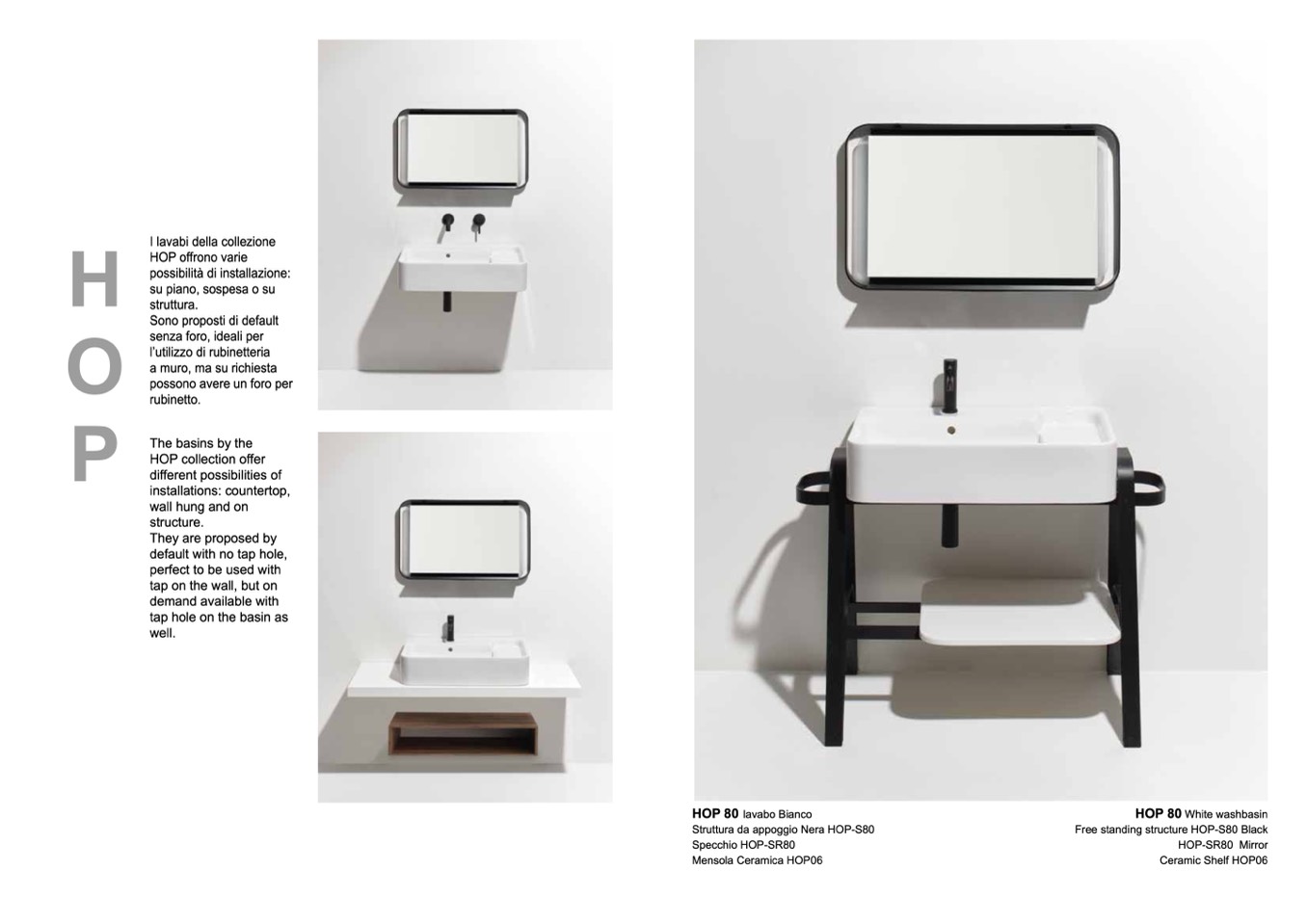 H
O
P

I lavabi della collezione HOP offrono varie possibilità di installazione: su piano, sospesa o su struttura.
Sono proposti di default senza foro, ideali per l'utilizzo di rubinetteria a muro, ma su richiesta possono avere un foro per rubinetto.

The basins by the HOP collection offer different possibilities of installations: countertop, wall hung and on structure.
They are proposed by default with no tap hole, perfect to be used with tap on the wall, but on demand available with tap hole on the basin as well.

HOP 80 lavabo Bianco
Struttura da appoggio Nera HOP-S80
Specchio HOP-SR80
Mensola Ceramica HOP06

HOP 80 White washbasin
Free standing structure HOP-S80 Black
HOP-SR80 Mirror
Ceramic Shelf HOP06